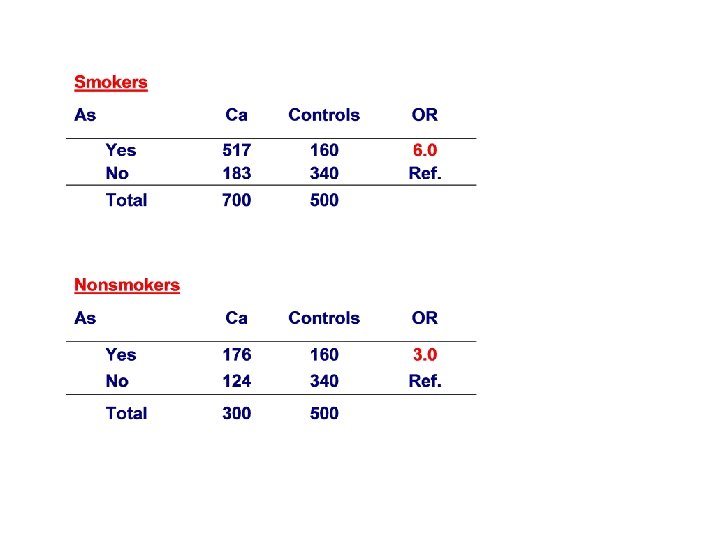 Smokers

| As | Ca | Controls | OR |
|---|---|---|---|
| Yes | 517 | 160 | 6.0 |
| No | 183 | 340 | Ref. |
| Total | 700 | 500 | |

Nonsmokers

| As | Ca | Controls | OR |
|---|---|---|---|
| Yes | 176 | 160 | 3.0 |
| No | 124 | 340 | Ref. |
| Total | 300 | 500 | |